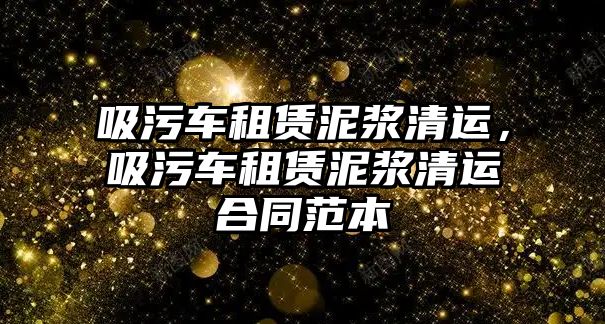 吸污车租赁泥浆清运，吸污车租赁泥浆清运合同范本